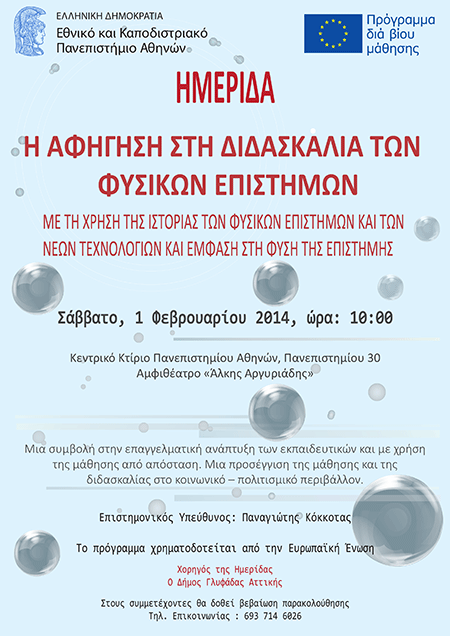 ΕΛΛΗΝΙΚΗ ΔΗΜΟΚΡΑΤΙΑ
Εθνικό και Καποδιστριακό
Πανεπιστήμιο Αθηνών

Πρόγραμμα
διά βίου
μάθησης

ΗΜΕΡΙΔΑ

Η ΑΦΗΓΗΣΗ ΣΤΗ ΔΙΔΑΣΚΑΛΙΑ ΤΩΝ ΦΥΣΙΚΩΝ ΕΠΙΣΤΗΜΩΝ

ΜΕ ΤΗ ΧΡΗΣΗ ΤΗΣ ΙΣΤΟΡΙΑΣ ΤΩΝ ΦΥΣΙΚΩΝ ΕΠΙΣΤΗΜΩΝ ΚΑΙ ΤΩΝ ΝΕΩΝ ΤΕΧΝΟΛΟΓΙΩΝ ΚΑΙ ΕΜΦΑΣΗ ΣΤΗ ΦΥΣΗ ΤΗΣ ΕΠΙΣΤΗΜΗΣ

Σάββατο, 1 Φεβρουαρίου 2014, ώρα: 10:00

Κεντρικό Κτίριο Πανεπιστημίου Αθηνών, Πανεπιστημίου 30
Αμφιθέατρο «Άλκης Αργυριάδης»

Μια συμβολή στην επαγγελματική ανάπτυξη των εκπαιδευτικών και με χρήση της μάθησης από απόσταση. Μια προσέγγιση της μάθησης και της διδασκαλίας στο κοινωνικό – πολιτισμικό περιβάλλον.

Επιστημονικός Υπεύθυνος: Παναγιώτης Κόκκοτας

Το πρόγραμμα χρηματοδοτείται από την Ευρωπαϊκή Ένωση

Χορηγός της Ημερίδας
Ο Δήμος Γλυφάδας Αττικής

Στους συμμετέχοντες θα δοθεί βεβαίωση παρακολούθησης
Τηλ. Επικοινωνίας : 693 714 6026